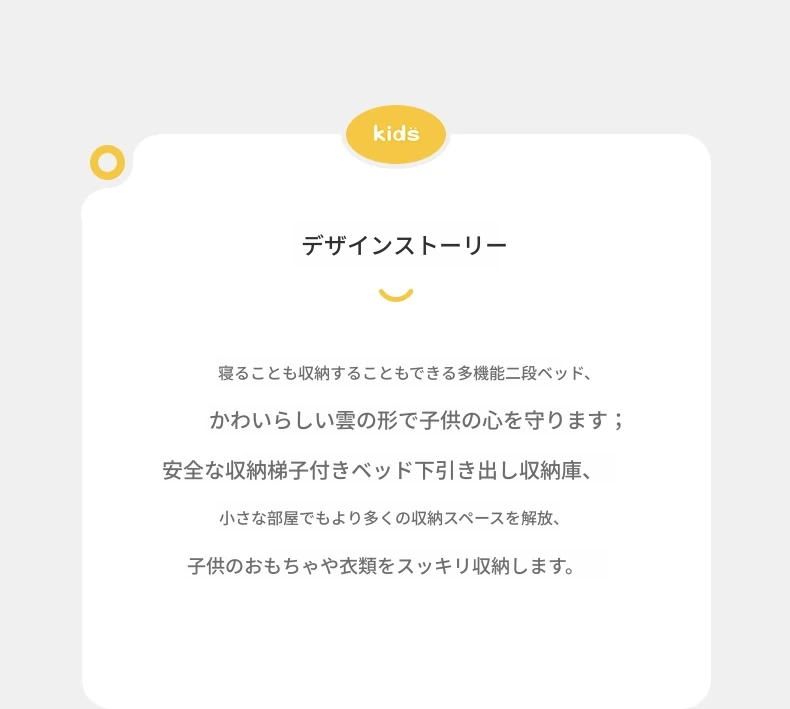 kids

デザインストーリー

寝ることも収納することもできる多機能二段ベッド、

かわいらしい雲の形で子供の心を守ります；

安全な収納梯子付きベッド下引き出し収納庫、

小さな部屋でもより多くの収納スペースを解放、

子供のおもちゃや衣類をスッキリ収納します。